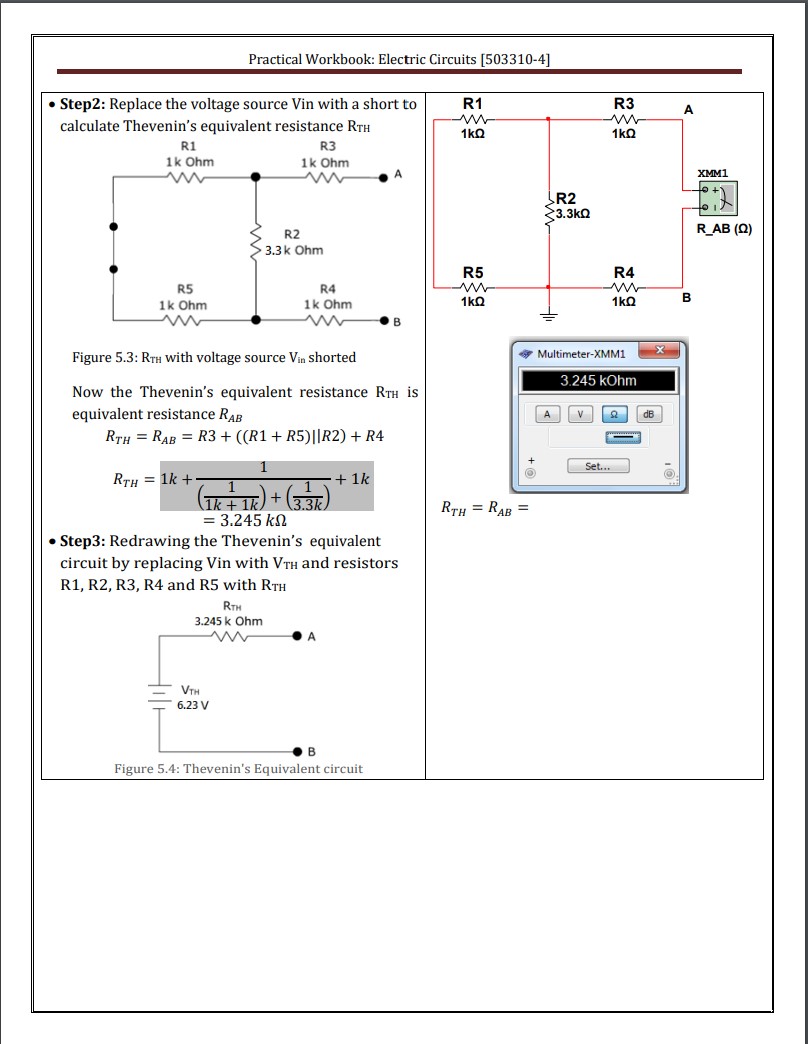 Practical Workbook: Electric Circuits [503310-4]

• **Step2:** Replace the voltage source Vin with a short to calculate Thevenin's equivalent resistance $R_{TH}$

R1
1k Ohm
R3
1k Ohm
A
R2
3.3k Ohm
R5
1k Ohm
R4
1k Ohm
B

Figure 5.3: $R_{TH}$ with voltage source $V_{in}$ shorted

Now the Thevenin's equivalent resistance $R_{TH}$ is equivalent resistance $R_{AB}$

$R_{TH} = R_{AB} = R3 + ((R1 + R5)||R2) + R4$

$R_{TH} = 1k + \frac{1}{\left(\frac{1}{1k+1k}\right)+\left(\frac{1}{3.3k}\right)} + 1k$

$= 3.245\ k\Omega$

• **Step3:** Redrawing the Thevenin's equivalent circuit by replacing Vin with $V_{TH}$ and resistors R1, R2, R3, R4 and R5 with $R_{TH}$

$R_{TH}$
3.245 k Ohm
A
$V_{TH}$
6.23 V
B

Figure 5.4: Thevenin's Equivalent circuit

R1
1kΩ
R3
1kΩ
A
XMM1
R2
3.3kΩ
R_AB (Ω)
R5
1kΩ
R4
1kΩ
B

Multimeter-XMM1
3.245 kOhm
A V Ω dB
+ Set... -

$R_{TH} = R_{AB} =$